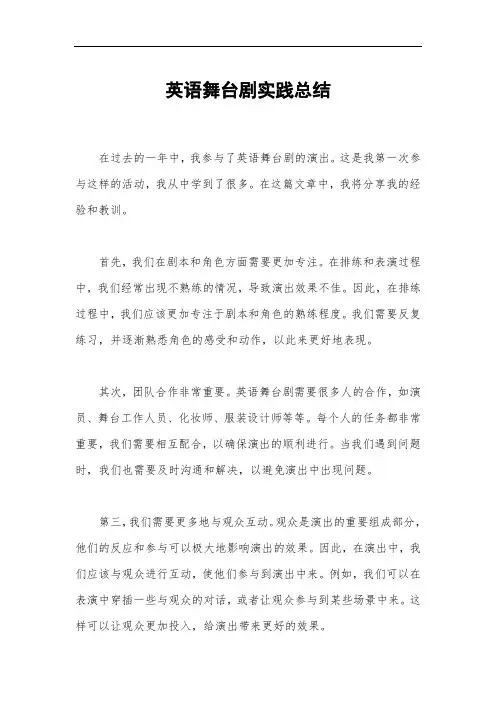 英语舞台剧实践总结

在过去的一年中，我参与了英语舞台剧的演出。这是我第一次参与这样的活动，我从中学到了很多。在这篇文章中，我将分享我的经验和教训。

首先，我们在剧本和角色方面需要更加专注。在排练和表演过程中，我们经常出现不熟练的情况，导致演出效果不佳。因此，在排练过程中，我们应该更加专注于剧本和角色的熟练程度。我们需要反复练习，并逐渐熟悉角色的感受和动作，以此来更好地表现。

其次，团队合作非常重要。英语舞台剧需要很多人的合作，如演员、舞台工作人员、化妆师、服装设计师等等。每个人的任务都非常重要，我们需要相互配合，以确保演出的顺利进行。当我们遇到问题时，我们也需要及时沟通和解决，以避免演出中出现问题。

第三，我们需要更多地与观众互动。观众是演出的重要组成部分，他们的反应和参与可以极大地影响演出的效果。因此，在演出中，我们应该与观众进行互动，使他们参与到演出中来。例如，我们可以在表演中穿插一些与观众的对话，或者让观众参与到某些场景中来。这样可以让观众更加投入，给演出带来更好的效果。